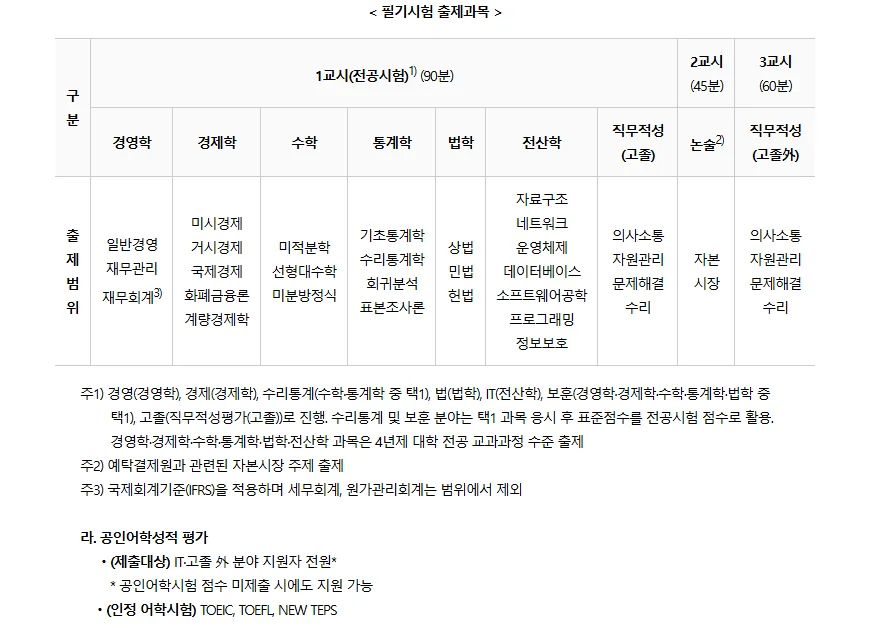 < 필기시험 출제과목 >

| 구분 | 1교시(전공시험)$^{1)}$ (90분) | | | | | | | 2교시 (45분) | 3교시 (60분) |
|---|---|---|---|---|---|---|---|---|---|
| | 경영학 | 경제학 | 수학 | 통계학 | 법학 | 전산학 | 직무적성 (고졸) | 논술$^{2)}$ | 직무적성 (고졸外) |
| 출제범위 | 일반경영 재무관리 재무회계$^{3)}$ | 미시경제 거시경제 국제경제 화폐금융론 계량경제학 | 미적분학 선형대수학 미분방정식 | 기초통계학 수리통계학 회귀분석 표본조사론 | 상법 민법 헌법 | 자료구조 네트워크 운영체제 데이터베이스 소프트웨어공학 프로그래밍 정보보호 | 의사소통 자원관리 문제해결 수리 | 자본 시장 | 의사소통 자원관리 문제해결 수리 |

주1) 경영(경영학), 경제(경제학), 수리통계(수학·통계학 중 택1), 법(법학), IT(전산학), 보훈(경영학·경제학·수학·통계학·법학 중 택1), 고졸(직무적성평가(고졸))로 진행. 수리통계 및 보훈 분야는 택1 과목 응시 후 표준점수를 전공시험 점수로 활용. 경영학·경제학·수학·통계학·법학·전산학 과목은 4년제 대학 전공 교과과정 수준 출제
주2) 예탁결제원과 관련된 자본시장 주제 출제
주3) 국제회계기준(IFRS)을 적용하며 세무회계, 원가관리회계는 범위에서 제외

라. 공인어학성적 평가
• (제출대상) IT·고졸 外 분야 지원자 전원*
* 공인어학시험 점수 미제출 시에도 지원 가능
• (인정 어학시험) TOEIC, TOEFL, NEW TEPS